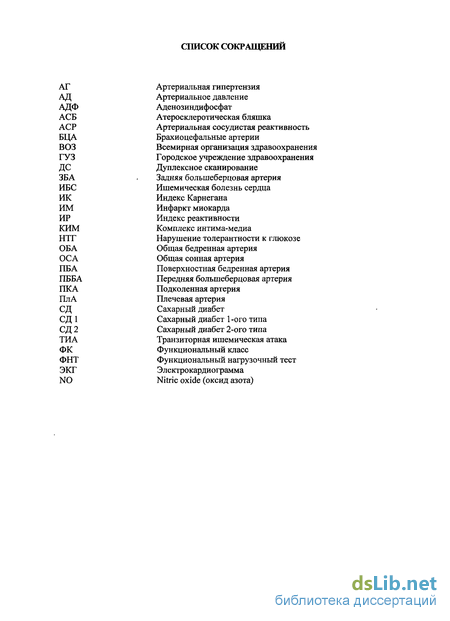 СПИСОК СОКРАЩЕНИЙ

| | |
|---|---|
| АГ | Артериальная гипертензия |
| АД | Артериальное давление |
| АДФ | Аденозиндифосфат |
| АСБ | Атеросклеротическая бляшка |
| АСР | Артериальная сосудистая реактивность |
| БЦА | Брахиоцефальные артерии |
| ВОЗ | Всемирная организация здравоохранения |
| ГУЗ | Городское учреждение здравоохранения |
| ДС | Дуплексное сканирование |
| ЗБА | Задняя большеберцовая артерия |
| ИБС | Ишемическая болезнь сердца |
| ИК | Индекс Карнегана |
| ИМ | Инфаркт миокарда |
| ИР | Индекс реактивности |
| КИМ | Комплекс интима-медиа |
| НТГ | Нарушение толерантности к глюкозе |
| ОБА | Общая бедренная артерия |
| ОСА | Общая сонная артерия |
| ПБА | Поверхностная бедренная артерия |
| ПББА | Передняя большеберцовая артерия |
| ПКА | Подколенная артерия |
| ПлА | Плечевая артерия |
| СД | Сахарный диабет |
| СД 1 | Сахарный диабет 1-ого типа |
| СД 2 | Сахарный диабет 2-ого типа |
| ТИА | Транзиторная ишемическая атака |
| ФК | Функциональный класс |
| ФНТ | Функциональный нагрузочный тест |
| ЭКГ | Электрокардиограмма |
| NO | Nitric oxide (оксид азота) |

dsLib.net
библиотека диссертаций